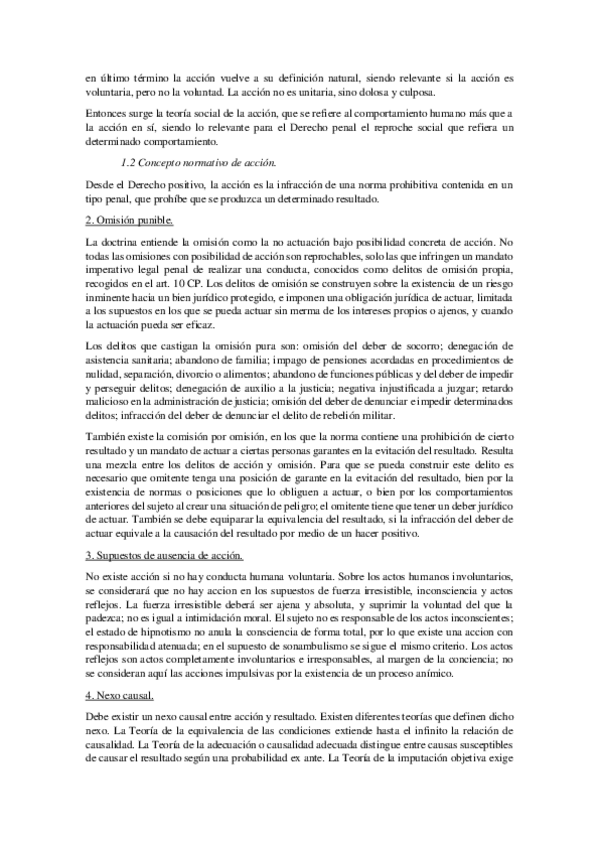 en último término la acción vuelve a su definición natural, siendo relevante si la acción es voluntaria, pero no la voluntad. La acción no es unitaria, sino dolosa y culposa.

Entonces surge la teoría social de la acción, que se refiere al comportamiento humano más que a la acción en sí, siendo lo relevante para el Derecho penal el reproche social que refiera un determinado comportamiento.

1.2 Concepto normativo de acción.

Desde el Derecho positivo, la acción es la infracción de una norma prohibitiva contenida en un tipo penal, que prohíbe que se produzca un determinado resultado.

2. Omisión punible.

La doctrina entiende la omisión como la no actuación bajo posibilidad concreta de acción. No todas las omisiones con posibilidad de acción son reprochables, solo las que infringen un mandato imperativo legal penal de realizar una conducta, conocidos como delitos de omisión propia, recogidos en el art. 10 CP. Los delitos de omisión se construyen sobre la existencia de un riesgo inminente hacia un bien jurídico protegido, e imponen una obligación jurídica de actuar, limitada a los supuestos en los que se pueda actuar sin merma de los intereses propios o ajenos, y cuando la actuación pueda ser eficaz.

Los delitos que castigan la omisión pura son: omisión del deber de socorro; denegación de asistencia sanitaria; abandono de familia; impago de pensiones acordadas en procedimientos de nulidad, separación, divorcio o alimentos; abandono de funciones públicas y del deber de impedir y perseguir delitos; denegación de auxilio a la justicia; negativa injustificada a juzgar; retardo malicioso en la administración de justicia; omisión del deber de denunciar e impedir determinados delitos; infracción del deber de denunciar el delito de rebelión militar.

También existe la comisión por omisión, en los que la norma contiene una prohibición de cierto resultado y un mandato de actuar a ciertas personas garantes en la evitación del resultado. Resulta una mezcla entre los delitos de acción y omisión. Para que se pueda construir este delito es necesario que omitente tenga una posición de garante en la evitación del resultado, bien por la existencia de normas o posiciones que lo obliguen a actuar, o bien por los comportamientos anteriores del sujeto al crear una situación de peligro; el omitente tiene que tener un deber jurídico de actuar. También se debe equiparar la equivalencia del resultado, si la infracción del deber de actuar equivale a la causación del resultado por medio de un hacer positivo.

3. Supuestos de ausencia de acción.

No existe acción si no hay conducta humana voluntaria. Sobre los actos humanos involuntarios, se considerará que no hay accion en los supuestos de fuerza irresistible, inconsciencia y actos reflejos. La fuerza irresistible deberá ser ajena y absoluta, y suprimir la voluntad del que la padezca; no es igual a intimidación moral. El sujeto no es responsable de los actos inconscientes; el estado de hipnotismo no anula la consciencia de forma total, por lo que existe una accion con responsabilidad atenuada; en el supuesto de sonambulismo se sigue el mismo criterio. Los actos reflejos son actos completamente involuntarios e irresponsables, al margen de la conciencia; no se consideran aquí las acciones impulsivas por la existencia de un proceso anímico.

4. Nexo causal.

Debe existir un nexo causal entre acción y resultado. Existen diferentes teorías que definen dicho nexo. La Teoría de la equivalencia de las condiciones extiende hasta el infinito la relación de causalidad. La Teoría de la adecuación o causalidad adecuada distingue entre causas susceptibles de causar el resultado según una probabilidad ex ante. La Teoría de la imputación objetiva exige